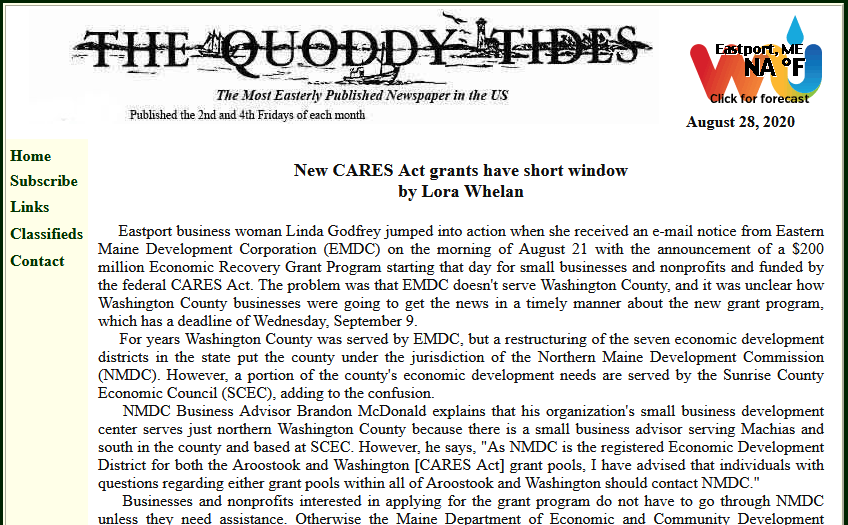 THE QUODDY TIDES
The Most Easterly Published Newspaper in the US
Published the 2nd and 4th Fridays of each month

Eastport, ME
NA °F
Click for forecast

August 28, 2020

Home
Subscribe
Links
Classifieds
Contact

New CARES Act grants have short window
by Lora Whelan

Eastport business woman Linda Godfrey jumped into action when she received an e-mail notice from Eastern Maine Development Corporation (EMDC) on the morning of August 21 with the announcement of a $200 million Economic Recovery Grant Program starting that day for small businesses and nonprofits and funded by the federal CARES Act. The problem was that EMDC doesn't serve Washington County, and it was unclear how Washington County businesses were going to get the news in a timely manner about the new grant program, which has a deadline of Wednesday, September 9.

For years Washington County was served by EMDC, but a restructuring of the seven economic development districts in the state put the county under the jurisdiction of the Northern Maine Development Commission (NMDC). However, a portion of the county's economic development needs are served by the Sunrise County Economic Council (SCEC), adding to the confusion.

NMDC Business Advisor Brandon McDonald explains that his organization's small business development center serves just northern Washington County because there is a small business advisor serving Machias and south in the county and based at SCEC. However, he says, "As NMDC is the registered Economic Development District for both the Aroostook and Washington [CARES Act] grant pools, I have advised that individuals with questions regarding either grant pools within all of Aroostook and Washington should contact NMDC."

Businesses and nonprofits interested in applying for the grant program do not have to go through NMDC unless they need assistance. Otherwise the Maine Department of Economic and Community Development